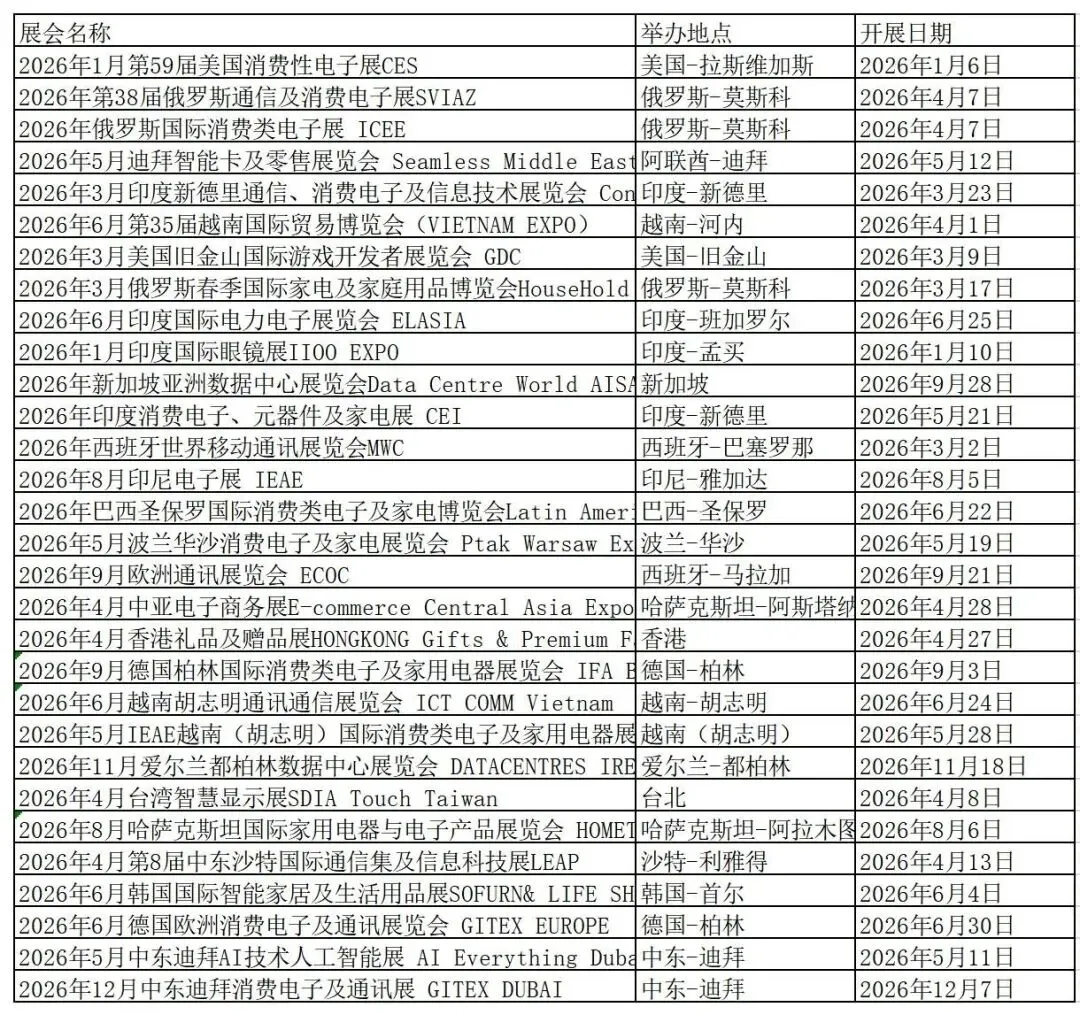 | 展会名称 | 举办地点 | 开展日期 |
|---|---|---|
| 2026年1月第59届美国消费性电子展CES | 美国-拉斯维加斯 | 2026年1月6日 |
| 2026年第38届俄罗斯通信及消费电子展SVIAZ | 俄罗斯-莫斯科 | 2026年4月7日 |
| 2026年俄罗斯国际消费类电子展 ICEE | 俄罗斯-莫斯科 | 2026年4月7日 |
| 2026年5月迪拜智能卡及零售展览会 Seamless Middle East | 阿联酋-迪拜 | 2026年5月12日 |
| 2026年3月印度新德里通信、消费电子及信息技术展览会 Con | 印度-新德里 | 2026年3月23日 |
| 2026年6月第35届越南国际贸易博览会（VIETNAM EXPO） | 越南-河内 | 2026年4月1日 |
| 2026年3月美国旧金山国际游戏开发者展览会 GDC | 美国-旧金山 | 2026年3月9日 |
| 2026年3月俄罗斯春季国际家电及家庭用品博览会HouseHold | 俄罗斯-莫斯科 | 2026年3月17日 |
| 2026年6月印度国际电力电子展览会 ELASIA | 印度-班加罗尔 | 2026年6月25日 |
| 2026年1月印度国际眼镜展IIOO EXPO | 印度-孟买 | 2026年1月10日 |
| 2026年新加坡亚洲数据中心展览会Data Centre World AISA | 新加坡 | 2026年9月28日 |
| 2026年印度消费电子、元器件及家电展 CEI | 印度-新德里 | 2026年5月21日 |
| 2026年西班牙世界移动通讯展览会MWC | 西班牙-巴塞罗那 | 2026年3月2日 |
| 2026年8月印尼电子展 IEAE | 印尼-雅加达 | 2026年8月5日 |
| 2026年巴西圣保罗国际消费类电子及家电博览会Latin Ameri | 巴西-圣保罗 | 2026年6月22日 |
| 2026年5月波兰华沙消费电子及家电展览会 Ptak Warsaw Ex | 波兰-华沙 | 2026年5月19日 |
| 2026年9月欧洲通讯展览会 ECOC | 西班牙-马拉加 | 2026年9月21日 |
| 2026年4月中亚电子商务展E-commerce Central Asia Expo | 哈萨克斯坦-阿斯塔纳 | 2026年4月28日 |
| 2026年4月香港礼品及赠品展HONGKONG Gifts & Premium F | 香港 | 2026年4月27日 |
| 2026年9月德国柏林国际消费类电子及家用电器展览会 IFA B | 德国-柏林 | 2026年9月3日 |
| 2026年6月越南胡志明通讯通信展览会 ICT COMM Vietnam | 越南-胡志明 | 2026年6月24日 |
| 2026年5月IEAE越南（胡志明）国际消费类电子及家用电器展 | 越南（胡志明） | 2026年5月28日 |
| 2026年11月爱尔兰都柏林数据中心展览会 DATACENTRES IRE | 爱尔兰-都柏林 | 2026年11月18日 |
| 2026年4月台湾智慧显示展SDIA Touch Taiwan | 台北 | 2026年4月8日 |
| 2026年8月哈萨克斯坦国际家用电器与电子产品展览会 HOMET | 哈萨克斯坦-阿拉木图 | 2026年8月6日 |
| 2026年4月第8届中东沙特国际通信集及信息科技展LEAP | 沙特-利雅得 | 2026年4月13日 |
| 2026年6月韩国国际智能家居及生活用品展SOFURN& LIFE SH | 韩国-首尔 | 2026年6月4日 |
| 2026年6月德国欧洲消费电子及通讯展览会 GITEX EUROPE | 德国-柏林 | 2026年6月30日 |
| 2026年5月中东迪拜AI技术人工智能展 AI Everything Duba | 中东-迪拜 | 2026年5月11日 |
| 2026年12月中东迪拜消费电子及通讯展 GITEX DUBAI | 中东-迪拜 | 2026年12月7日 |